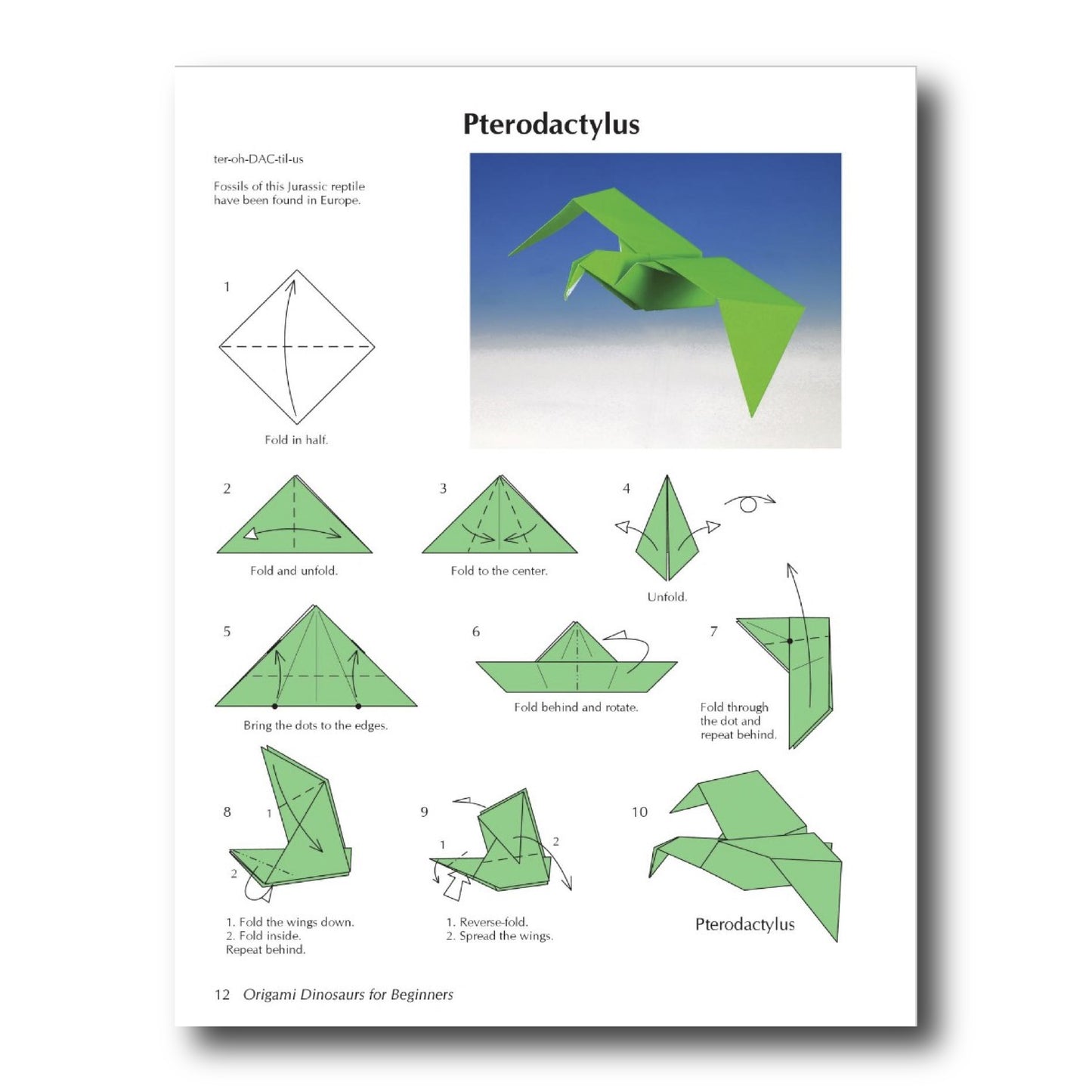 Pterodactylus

ter-oh-DAC-til-us

Fossils of this Jurassic reptile have been found in Europe.

1

Fold in half.

2

Fold and unfold.

3

Fold to the center.

4

Unfold.

5

Bring the dots to the edges.

6

Fold behind and rotate.

7

Fold through the dot and repeat behind.

8

1

2

1. Fold the wings down.
2. Fold inside.
Repeat behind.

9

1

2

1. Reverse-fold.
2. Spread the wings.

10

Pterodactylus

12 Origami Dinosaurs for Beginners